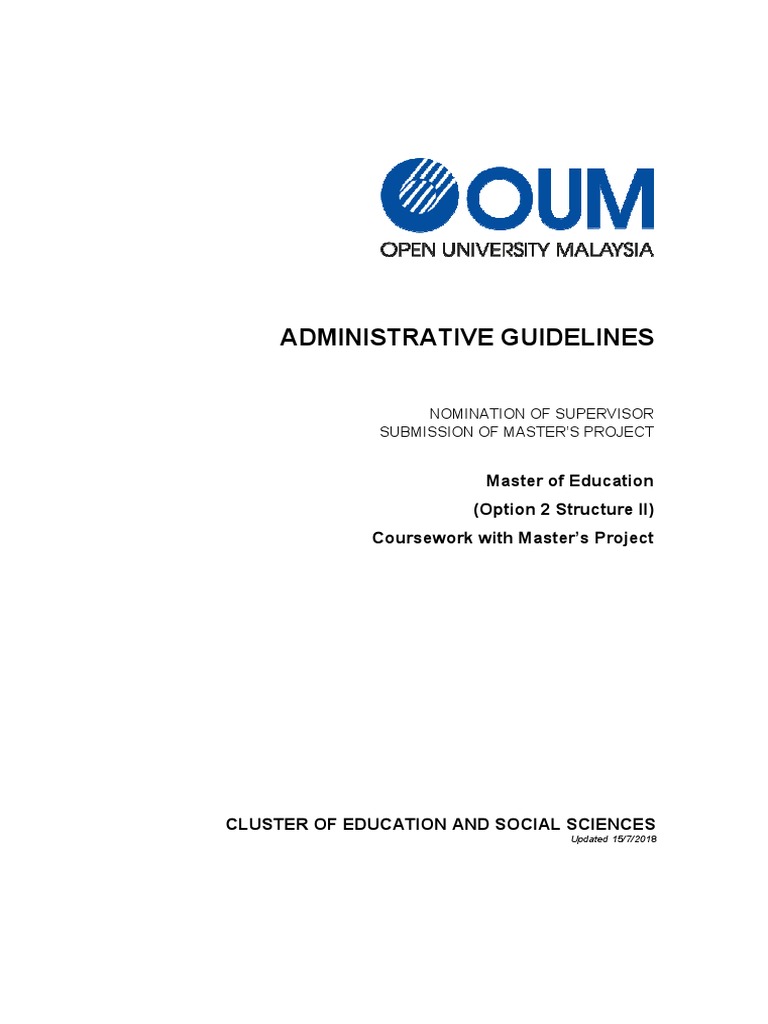 OUM
OPEN UNIVERSITY MALAYSIA

ADMINISTRATIVE GUIDELINES

NOMINATION OF SUPERVISOR
SUBMISSION OF MASTER'S PROJECT

Master of Education
(Option 2 Structure II)
Coursework with Master's Project

CLUSTER OF EDUCATION AND SOCIAL SCIENCES
Updated 15/7/2018